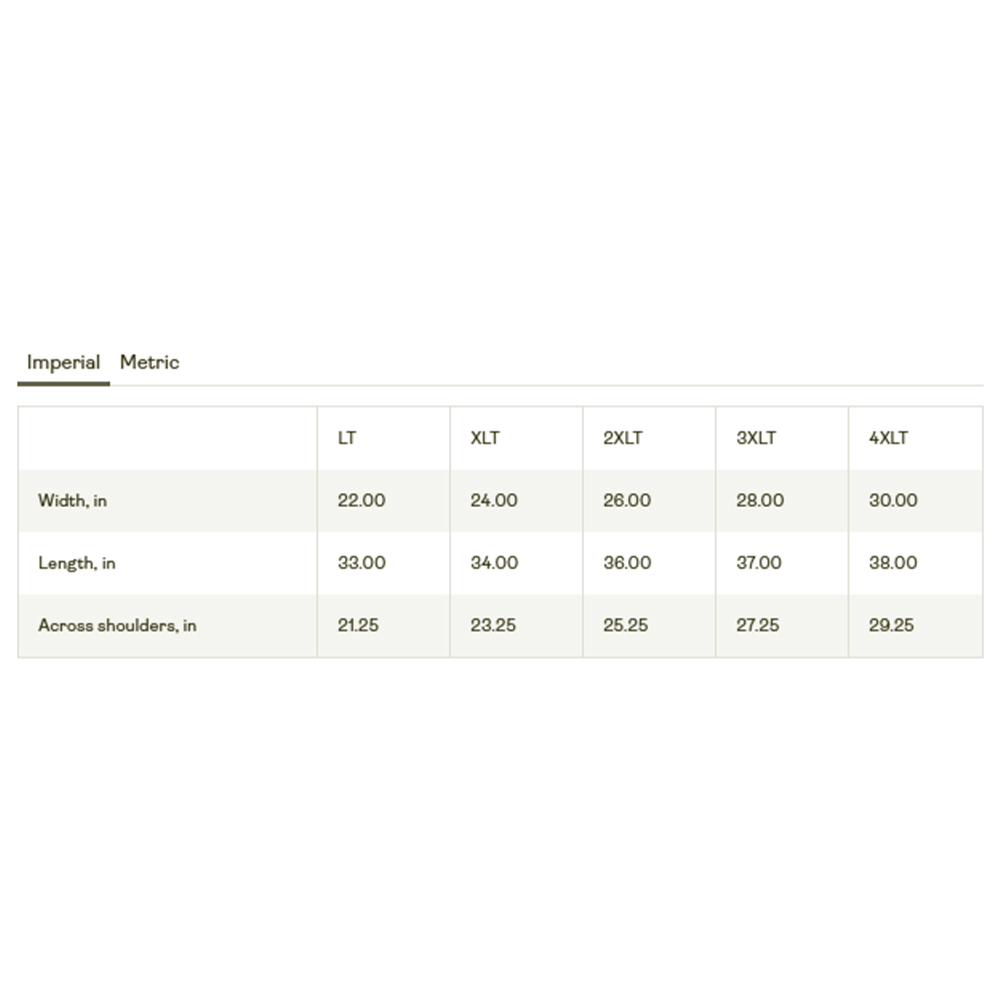 Imperial Metric

| | LT | XLT | 2XLT | 3XLT | 4XLT |
|---|---|---|---|---|---|
| Width, in | 22.00 | 24.00 | 26.00 | 28.00 | 30.00 |
| Length, in | 33.00 | 34.00 | 36.00 | 37.00 | 38.00 |
| Across shoulders, in | 21.25 | 23.25 | 25.25 | 27.25 | 29.25 |